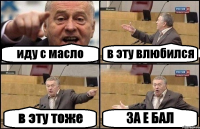 иду с масло

в эту влюбился

в эту тоже

ЗА Е БАЛ